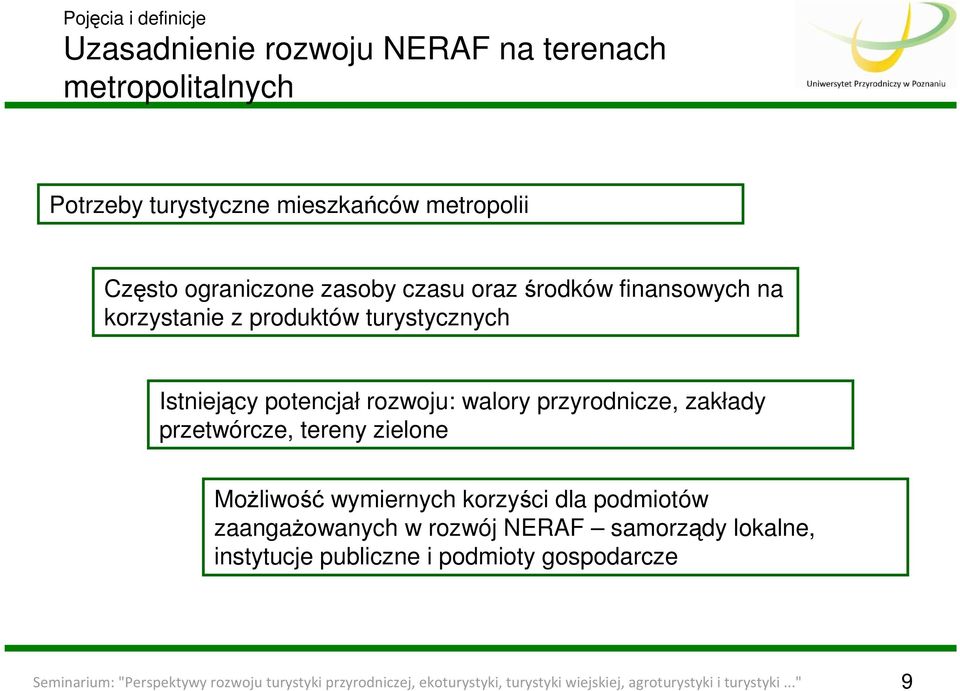 Pojęcia i definicje
Uzasadnienie rozwoju NERAF na terenach metropolitalnych

Uniwersytet Przyrodniczy w Poznaniu

Potrzeby turystyczne mieszkańców metropolii

Często ograniczone zasoby czasu oraz środków finansowych na korzystanie z produktów turystycznych

Istniejący potencjał rozwoju: walory przyrodnicze, zakłady przetwórcze, tereny zielone

Możliwość wymiernych korzyści dla podmiotów zaangażowanych w rozwój NERAF – samorządy lokalne, instytucje publiczne i podmioty gospodarcze

Seminarium: "Perspektywy rozwoju turystyki przyrodniczej, ekoturystyki, turystyki wiejskiej, agroturystyki i turystyki ..." 9